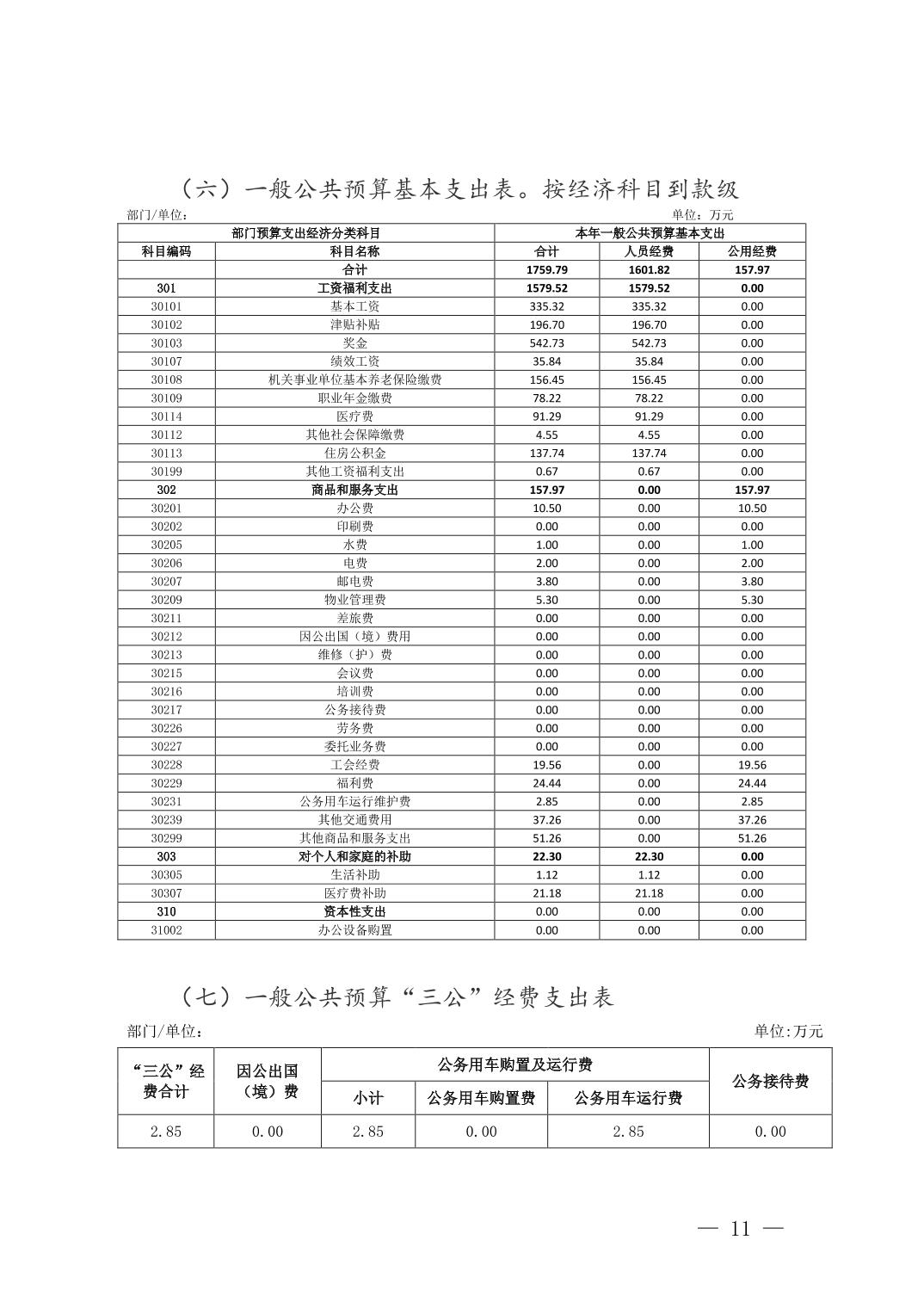 （六）一般公共预算基本支出表。按经济科目到款级

部门/单位：　　　　单位：万元

| 部门预算支出经济分类科目 | | 本年一般公共预算基本支出 | | |
|---|---|---|---|---|
| 科目编码 | 科目名称 | 合计 | 人员经费 | 公用经费 |
| | 合计 | 1759.79 | 1601.82 | 157.97 |
| 301 | 工资福利支出 | 1579.52 | 1579.52 | 0.00 |
| 30101 | 基本工资 | 335.32 | 335.32 | 0.00 |
| 30102 | 津贴补贴 | 196.70 | 196.70 | 0.00 |
| 30103 | 奖金 | 542.73 | 542.73 | 0.00 |
| 30107 | 绩效工资 | 35.84 | 35.84 | 0.00 |
| 30108 | 机关事业单位基本养老保险缴费 | 156.45 | 156.45 | 0.00 |
| 30109 | 职业年金缴费 | 78.22 | 78.22 | 0.00 |
| 30114 | 医疗费 | 91.29 | 91.29 | 0.00 |
| 30112 | 其他社会保障缴费 | 4.55 | 4.55 | 0.00 |
| 30113 | 住房公积金 | 137.74 | 137.74 | 0.00 |
| 30199 | 其他工资福利支出 | 0.67 | 0.67 | 0.00 |
| 302 | 商品和服务支出 | 157.97 | 0.00 | 157.97 |
| 30201 | 办公费 | 10.50 | 0.00 | 10.50 |
| 30202 | 印刷费 | 0.00 | 0.00 | 0.00 |
| 30205 | 水费 | 1.00 | 0.00 | 1.00 |
| 30206 | 电费 | 2.00 | 0.00 | 2.00 |
| 30207 | 邮电费 | 3.80 | 0.00 | 3.80 |
| 30209 | 物业管理费 | 5.30 | 0.00 | 5.30 |
| 30211 | 差旅费 | 0.00 | 0.00 | 0.00 |
| 30212 | 因公出国（境）费用 | 0.00 | 0.00 | 0.00 |
| 30213 | 维修（护）费 | 0.00 | 0.00 | 0.00 |
| 30215 | 会议费 | 0.00 | 0.00 | 0.00 |
| 30216 | 培训费 | 0.00 | 0.00 | 0.00 |
| 30217 | 公务接待费 | 0.00 | 0.00 | 0.00 |
| 30226 | 劳务费 | 0.00 | 0.00 | 0.00 |
| 30227 | 委托业务费 | 0.00 | 0.00 | 0.00 |
| 30228 | 工会经费 | 19.56 | 0.00 | 19.56 |
| 30229 | 福利费 | 24.44 | 0.00 | 24.44 |
| 30231 | 公务用车运行维护费 | 2.85 | 0.00 | 2.85 |
| 30239 | 其他交通费用 | 37.26 | 0.00 | 37.26 |
| 30299 | 其他商品和服务支出 | 51.26 | 0.00 | 51.26 |
| 303 | 对个人和家庭的补助 | 22.30 | 22.30 | 0.00 |
| 30305 | 生活补助 | 1.12 | 1.12 | 0.00 |
| 30307 | 医疗费补助 | 21.18 | 21.18 | 0.00 |
| 310 | 资本性支出 | 0.00 | 0.00 | 0.00 |
| 31002 | 办公设备购置 | 0.00 | 0.00 | 0.00 |

（七）一般公共预算“三公”经费支出表

部门/单位：　　　　单位:万元

| “三公”经费合计 | 因公出国（境）费 | 公务用车购置及运行费 | | | 公务接待费 |
|---|---|---|---|---|---|
| | | 小计 | 公务用车购置费 | 公务用车运行费 | |
| 2.85 | 0.00 | 2.85 | 0.00 | 2.85 | 0.00 |

— 11 —